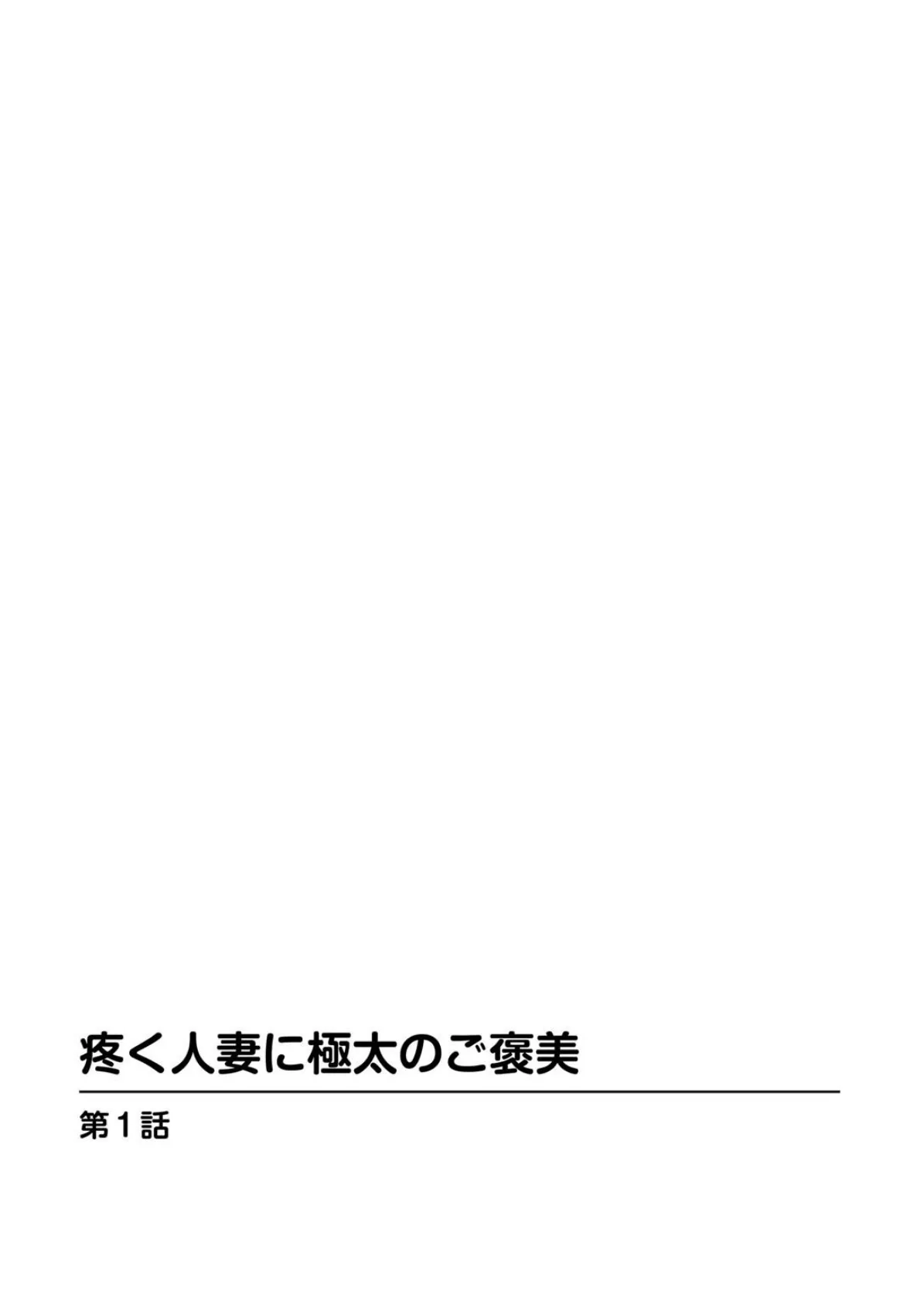 疼く人妻に極太のご褒美

第1話